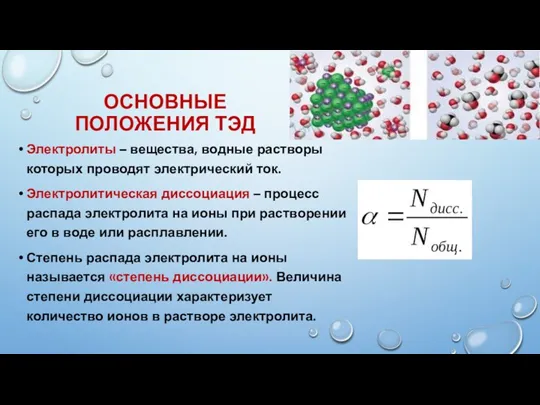 ОСНОВНЫЕ ПОЛОЖЕНИЯ ТЭД

• Электролиты – вещества, водные растворы которых проводят электрический ток.

• Электролитическая диссоциация – процесс распада электролита на ионы при растворении его в воде или расплавлении.

• Степень распада электролита на ионы называется «степень диссоциации». Величина степени диссоциации характеризует количество ионов в растворе электролита.

$\alpha = \frac{N_{дисс.}}{N_{общ.}}$